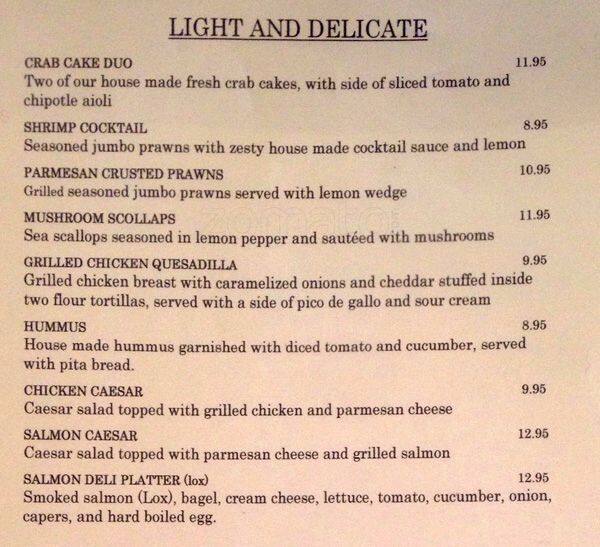 LIGHT AND DELICATE

CRAB CAKE DUO 11.95
Two of our house made fresh crab cakes, with side of sliced tomato and chipotle aioli

SHRIMP COCKTAIL 8.95
Seasoned jumbo prawns with zesty house made cocktail sauce and lemon

PARMESAN CRUSTED PRAWNS 10.95
Grilled seasoned jumbo prawns served with lemon wedge

MUSHROOM SCOLLAPS 11.95
Sea scallops seasoned in lemon pepper and sautéed with mushrooms

GRILLED CHICKEN QUESADILLA 9.95
Grilled chicken breast with caramelized onions and cheddar stuffed inside two flour tortillas, served with a side of pico de gallo and sour cream

HUMMUS 8.95
House made hummus garnished with diced tomato and cucumber, served with pita bread.

CHICKEN CAESAR 9.95
Caesar salad topped with grilled chicken and parmesan cheese

SALMON CAESAR 12.95
Caesar salad topped with parmesan cheese and grilled salmon

SALMON DELI PLATTER (lox) 12.95
Smoked salmon (Lox), bagel, cream cheese, lettuce, tomato, cucumber, onion, capers, and hard boiled egg.